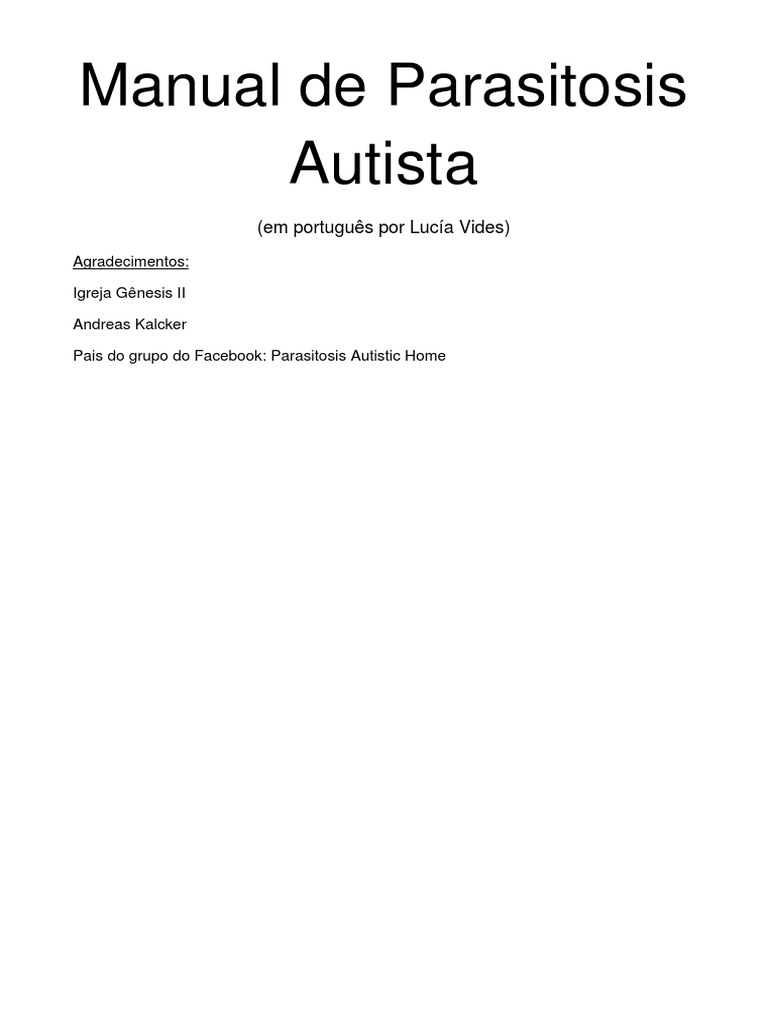 Manual de Parasitosis Autista

(em português por Lucía Vides)

Agradecimentos:

Igreja Gênesis II

Andreas Kalcker

Pais do grupo do Facebook: Parasitosis Autistic Home